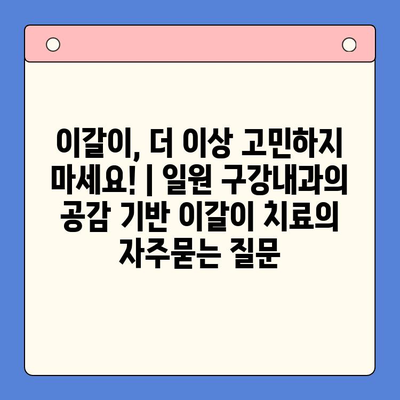 이갈이, 더 이상 고민하지 마세요! | 일원 구강내과의 공감 기반 이갈이 치료의 자주묻는 질문